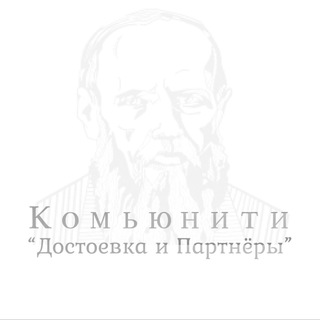 Комьюнити
“Достоевка и Партнёры”